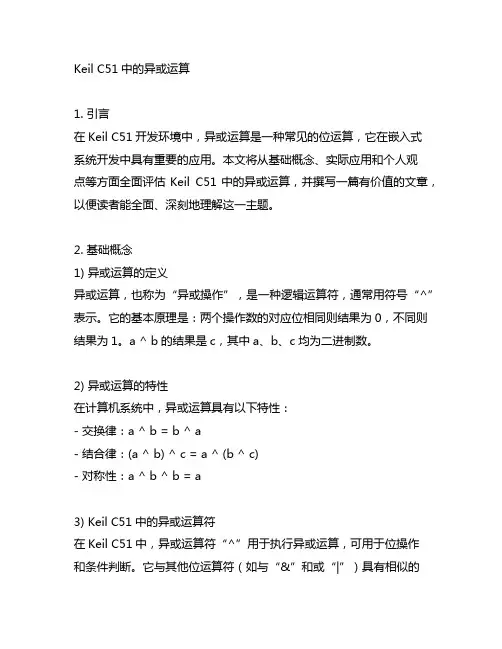 Keil C51 中的异或运算

1. 引言
在 Keil C51 开发环境中，异或运算是一种常见的位运算，它在嵌入式系统开发中具有重要的应用。本文将从基础概念、实际应用和个人观点等方面全面评估 Keil C51 中的异或运算，并撰写一篇有价值的文章，以便读者能全面、深刻地理解这一主题。

2. 基础概念
1) 异或运算的定义
异或运算，也称为“异或操作”，是一种逻辑运算符，通常用符号“^”表示。它的基本原理是：两个操作数的对应位相同则结果为 0，不同则结果为 1。a ^ b 的结果是 c，其中 a、b、c 均为二进制数。

2) 异或运算的特性
在计算机系统中，异或运算具有以下特性：
- 交换律：a ^ b = b ^ a
- 结合律：(a ^ b) ^ c = a ^ (b ^ c)
- 对称性：a ^ b ^ b = a

3) Keil C51 中的异或运算符
在 Keil C51 中，异或运算符“^”用于执行异或运算，可用于位操作和条件判断。它与其他位运算符（如与“&”和或“|”）具有相似的